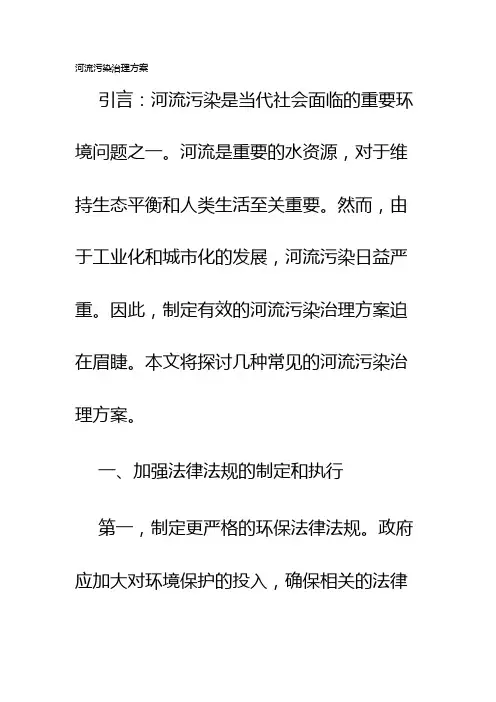 河流污染治理方案

引言：河流污染是当代社会面临的重要环境问题之一。河流是重要的水资源，对于维持生态平衡和人类生活至关重要。然而，由于工业化和城市化的发展，河流污染日益严重。因此，制定有效的河流污染治理方案迫在眉睫。本文将探讨几种常见的河流污染治理方案。

一、加强法律法规的制定和执行

第一，制定更严格的环保法律法规。政府应加大对环境保护的投入，确保相关的法律